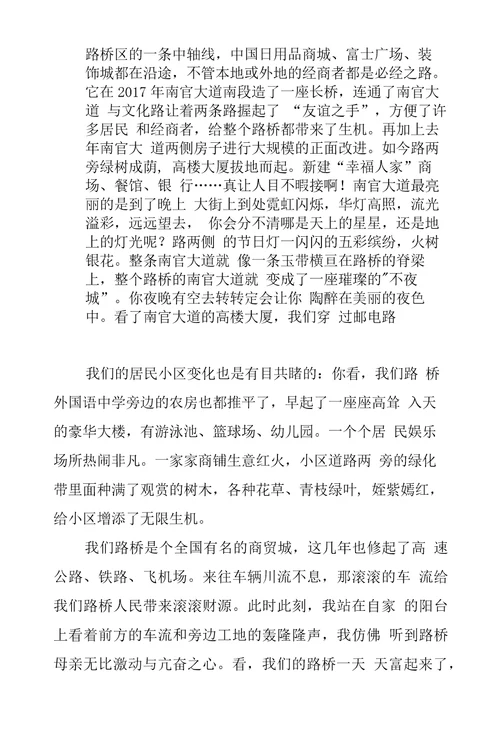 路桥区的一条中轴线，中国日用品商城、富士广场、装饰城都在沿途，不管本地或外地的经商者都是必经之路。它在 2017 年南官大道南段造了一座长桥，连通了南官大道 与文化路让着两条路握起了 “友谊之手”，方便了许多居民 和经商者，给整个路桥都带来了生机。再加上去年南官大 道两侧房子进行大规模的正面改进。如今路两旁绿树成荫，高楼大厦拔地而起。新建“幸福人家”商场、餐馆、银 行……真让人目不暇接啊！南官大道最亮丽的是到了晚上 大街上到处霓虹闪烁，华灯高照，流光溢彩，远远望去， 你会分不清哪是天上的星星，还是地上的灯光呢？路两侧 的节日灯一闪闪的五彩缤纷，火树银花。整条南官大道就 像一条玉带横亘在路桥的脊梁上，整个路桥的南官大道就 变成了一座璀璨的"不夜城”。你夜晚有空去转转定会让你 陶醉在美丽的夜色中。看了南官大道的高楼大厦，我们穿 过邮电路

我们的居民小区变化也是有目共睹的：你看，我们路 桥外国语中学旁边的农房也都推平了，早起了一座座高耸 入天的豪华大楼，有游泳池、篮球场、幼儿园。一个个居 民娱乐场所热闹非凡。一家家商铺生意红火，小区道路两 旁的绿化带里面种满了观赏的树木，各种花草、青枝绿叶，姹紫嫣红，给小区增添了无限生机。

我们路桥是个全国有名的商贸城，这几年也修起了高 速公路、铁路、飞机场。来往车辆川流不息，那滚滚的车 流给我们路桥人民带来滚滚财源。此时此刻，我站在自家 的阳台上看着前方的车流和旁边工地的轰隆隆声，我仿佛 听到路桥母亲无比激动与亢奋之心。看，我们的路桥一天 天富起来了，